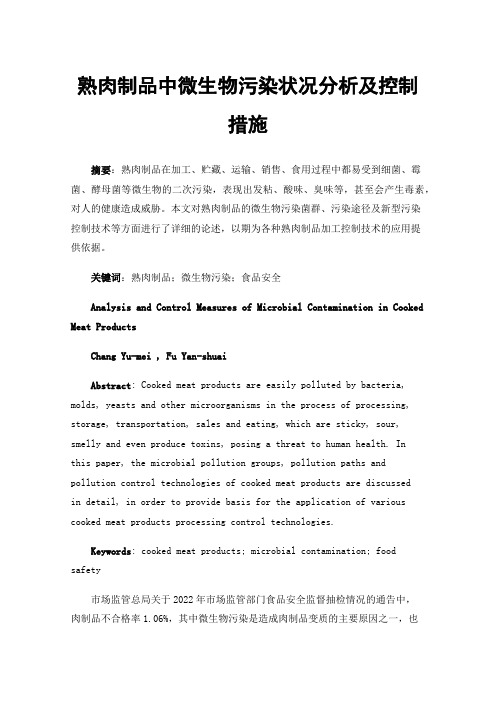 熟肉制品中微生物污染状况分析及控制措施

摘要：熟肉制品在加工、贮藏、运输、销售、食用过程中都易受到细菌、霉菌、酵母菌等微生物的二次污染，表现出发粘、酸味、臭味等，甚至会产生毒素，对人的健康造成威胁。本文对熟肉制品的微生物污染菌群、污染途径及新型污染控制技术等方面进行了详细的论述，以期为各种熟肉制品加工控制技术的应用提供依据。

关键词：熟肉制品；微生物污染；食品安全

Analysis and Control Measures of Microbial Contamination in Cooked Meat Products

Chang Yu-mei , Fu Yan-shuai

Abstract: Cooked meat products are easily polluted by bacteria, molds, yeasts and other microorganisms in the process of processing, storage, transportation, sales and eating, which are sticky, sour, smelly and even produce toxins, posing a threat to human health. In this paper, the microbial pollution groups, pollution paths and pollution control technologies of cooked meat products are discussed in detail, in order to provide basis for the application of various cooked meat products processing control technologies.

Keywords: cooked meat products; microbial contamination; food safety

市场监管总局关于2022年市场监管部门食品安全监督抽检情况的通告中，肉制品不合格率1.06%，其中微生物污染是造成肉制品变质的主要原因之一，也